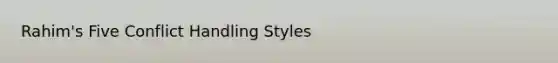 Rahim's Five Conflict Handling Styles